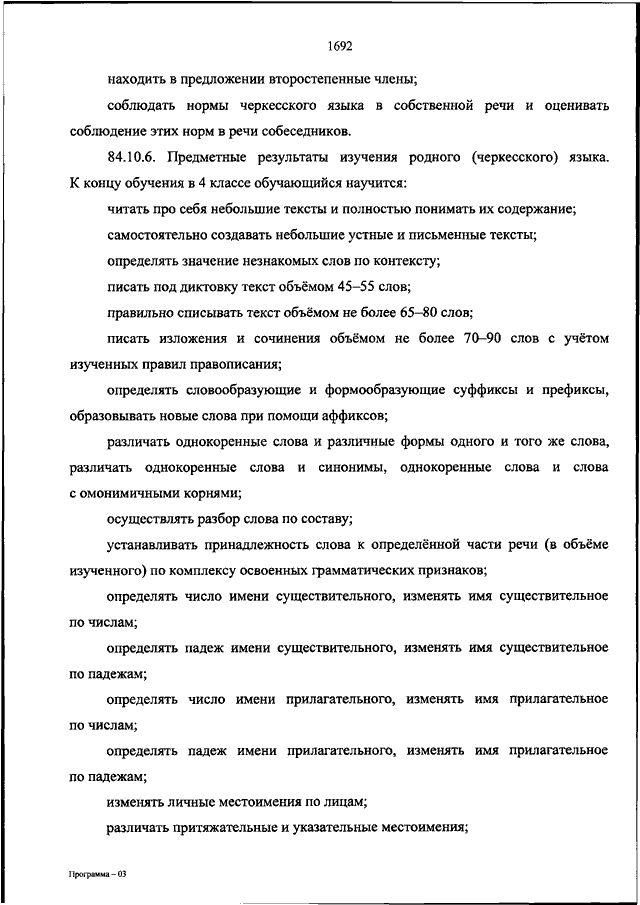 1692

находить в предложении второстепенные члены;

соблюдать нормы черкесского языка в собственной речи и оценивать соблюдение этих норм в речи собеседников.

84.10.6. Предметные результаты изучения родного (черкесского) языка. К концу обучения в 4 классе обучающийся научится:

читать про себя небольшие тексты и полностью понимать их содержание;

самостоятельно создавать небольшие устные и письменные тексты;

определять значение незнакомых слов по контексту;

писать под диктовку текст объёмом 45–55 слов;

правильно списывать текст объёмом не более 65–80 слов;

писать изложения и сочинения объёмом не более 70–90 слов с учётом изученных правил правописания;

определять словообразующие и формообразующие суффиксы и префиксы, образовывать новые слова при помощи аффиксов;

различать однокоренные слова и различные формы одного и того же слова, различать однокоренные слова и синонимы, однокоренные слова и слова с омонимичными корнями;

осуществлять разбор слова по составу;

устанавливать принадлежность слова к определённой части речи (в объёме изученного) по комплексу освоенных грамматических признаков;

определять число имени существительного, изменять имя существительное по числам;

определять падеж имени существительного, изменять имя существительное по падежам;

определять число имени прилагательного, изменять имя прилагательное по числам;

определять падеж имени прилагательного, изменять имя прилагательное по падежам;

изменять личные местоимения по лицам;

различать притяжательные и указательные местоимения;

Программа – 03